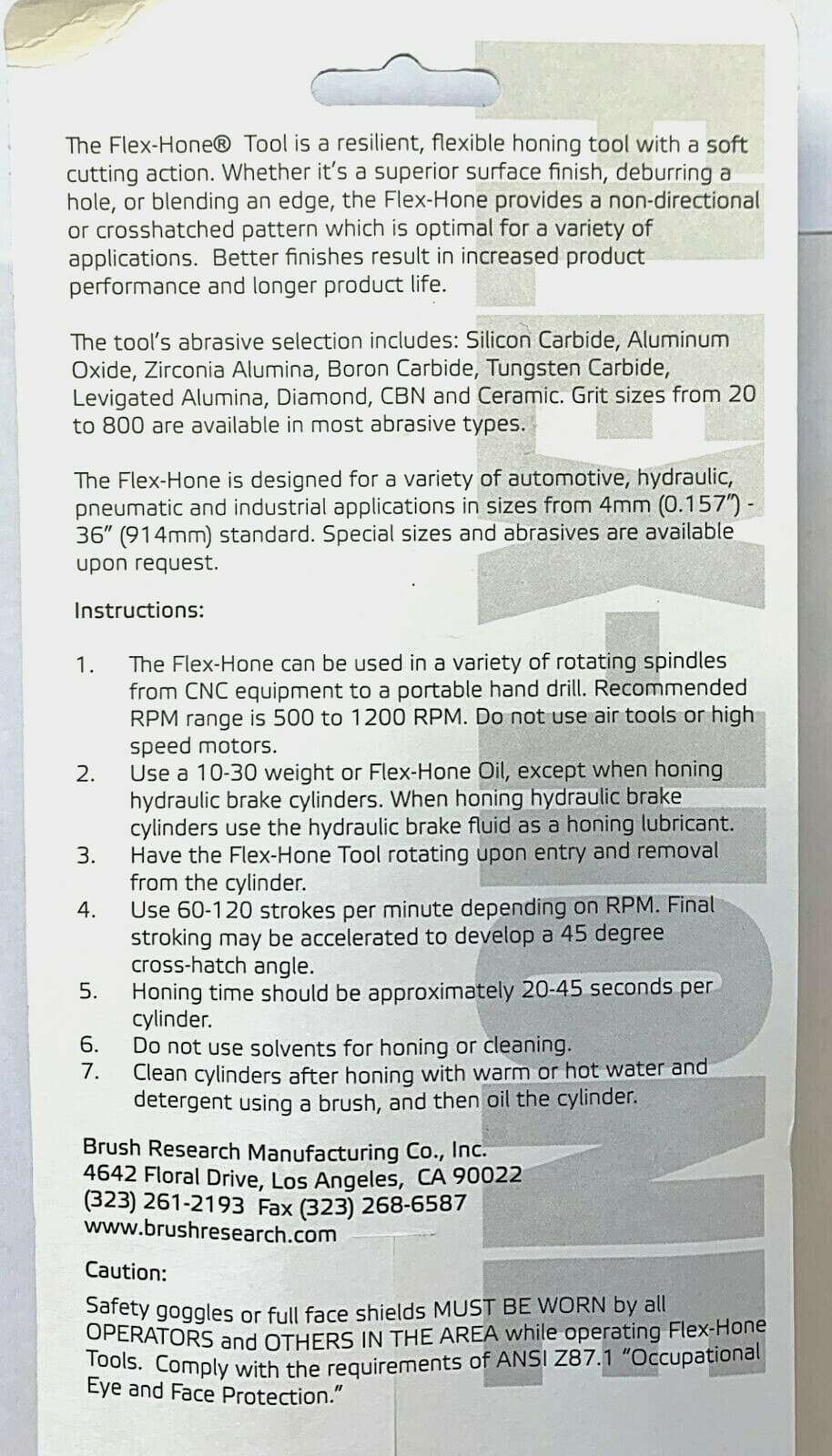 The Flex-Hone® Tool is a resilient, flexible honing tool with a soft cutting action. Whether it's a superior surface finish, deburring a hole, or blending an edge, the Flex-Hone provides a non-directional or crosshatched pattern which is optimal for a variety of applications. Better finishes result in increased product performance and longer product life.

The tool's abrasive selection includes: Silicon Carbide, Aluminum Oxide, Zirconia Alumina, Boron Carbide, Tungsten Carbide, Levigated Alumina, Diamond, CBN and Ceramic. Grit sizes from 20 to 800 are available in most abrasive types.

The Flex-Hone is designed for a variety of automotive, hydraulic, pneumatic and industrial applications in sizes from 4mm (0.157") - 36" (914mm) standard. Special sizes and abrasives are available upon request.

Instructions:

1. The Flex-Hone can be used in a variety of rotating spindles from CNC equipment to a portable hand drill. Recommended RPM range is 500 to 1200 RPM. Do not use air tools or high speed motors.
2. Use a 10-30 weight or Flex-Hone Oil, except when honing hydraulic brake cylinders. When honing hydraulic brake cylinders use the hydraulic brake fluid as a honing lubricant.
3. Have the Flex-Hone Tool rotating upon entry and removal from the cylinder.
4. Use 60-120 strokes per minute depending on RPM. Final stroking may be accelerated to develop a 45 degree cross-hatch angle.
5. Honing time should be approximately 20-45 seconds per cylinder.
6. Do not use solvents for honing or cleaning.
7. Clean cylinders after honing with warm or hot water and detergent using a brush, and then oil the cylinder.

Brush Research Manufacturing Co., Inc.
4642 Floral Drive, Los Angeles, CA 90022
(323) 261-2193 Fax (323) 268-6587
www.brushresearch.com

Caution:
Safety goggles or full face shields MUST BE WORN by all OPERATORS and OTHERS IN THE AREA while operating Flex-Hone Tools. Comply with the requirements of ANSI Z87.1 "Occupational Eye and Face Protection."

FLEX-HONE